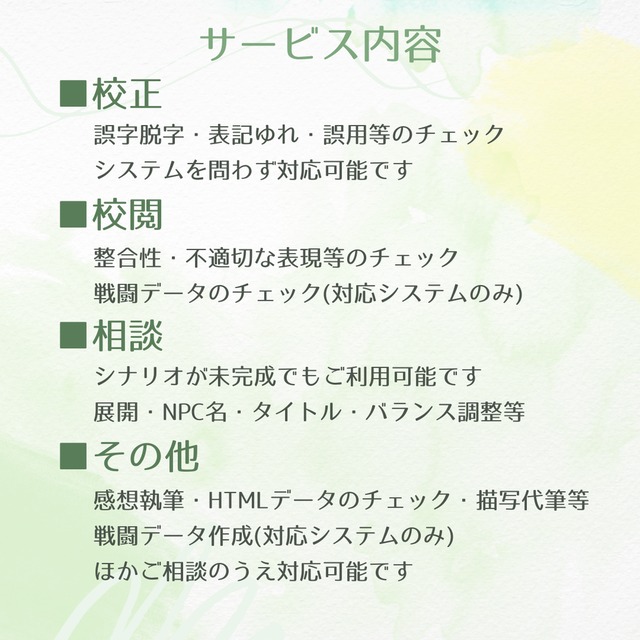 サービス内容

■校正
誤字脱字・表記ゆれ・誤用等のチェック
システムを問わず対応可能です

■校閲
整合性・不適切な表現等のチェック
戦闘データのチェック(対応システムのみ)

■相談
シナリオが未完成でもご利用可能です
展開・NPC名・タイトル・バランス調整等

■その他
感想執筆・HTMLデータのチェック・描写代筆等
戦闘データ作成(対応システムのみ)
ほかご相談のうえ対応可能です